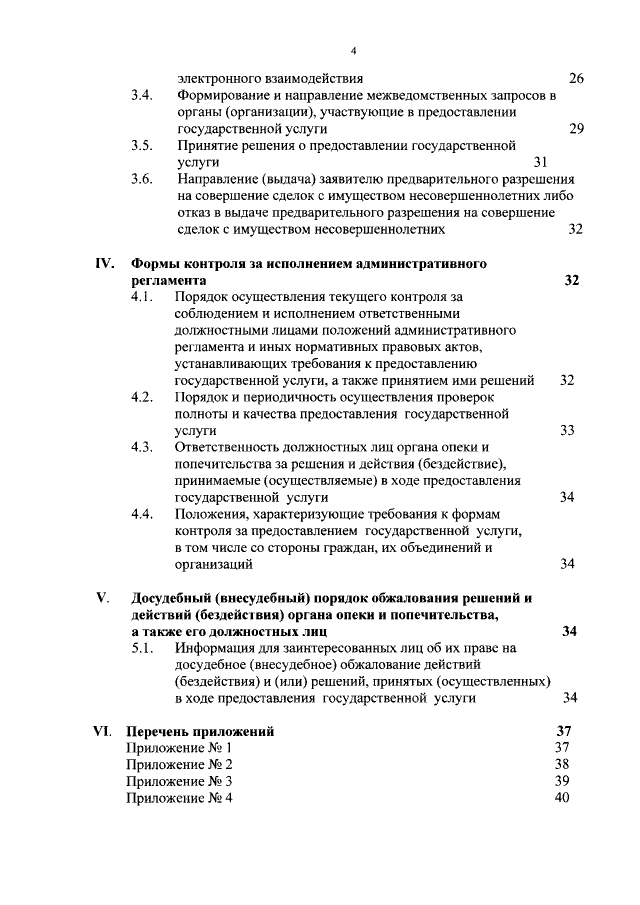 4

электронного взаимодействия 26

3.4. Формирование и направление межведомственных запросов в органы (организации), участвующие в предоставлении государственной услуги 29

3.5. Принятие решения о предоставлении государственной услуги 31

3.6. Направление (выдача) заявителю предварительного разрешения на совершение сделок с имуществом несовершеннолетних либо отказ в выдаче предварительного разрешения на совершение сделок с имуществом несовершеннолетних 32

IV. Формы контроля за исполнением административного регламента 32

4.1. Порядок осуществления текущего контроля за соблюдением и исполнением ответственными должностными лицами положений административного регламента и иных нормативных правовых актов, устанавливающих требования к предоставлению государственной услуги, а также принятием ими решений 32

4.2. Порядок и периодичность осуществления проверок полноты и качества предоставления государственной услуги 33

4.3. Ответственность должностных лиц органа опеки и попечительства за решения и действия (бездействие), принимаемые (осуществляемые) в ходе предоставления государственной услуги 34

4.4. Положения, характеризующие требования к формам контроля за предоставлением государственной услуги, в том числе со стороны граждан, их объединений и организаций 34

V. Досудебный (внесудебный) порядок обжалования решений и действий (бездействия) органа опеки и попечительства, а также его должностных лиц 34

5.1. Информация для заинтересованных лиц об их праве на досудебное (внесудебное) обжалование действий (бездействия) и (или) решений, принятых (осуществленных) в ходе предоставления государственной услуги 34

VI. Перечень приложений 37

Приложение № 1 37

Приложение № 2 38

Приложение № 3 39

Приложение № 4 40